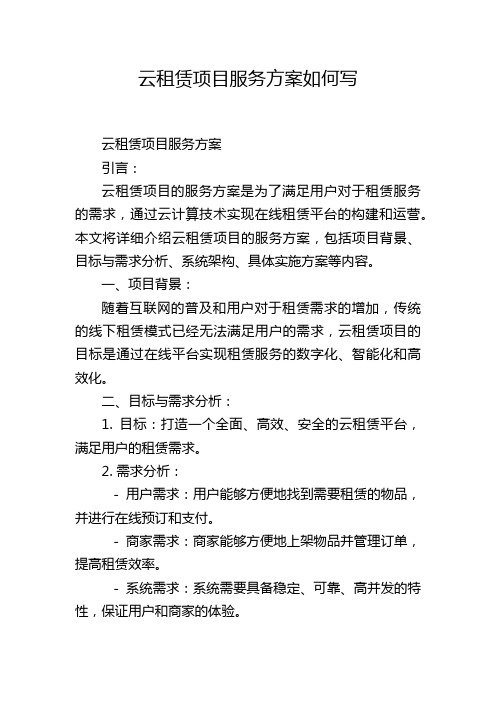 云租赁项目服务方案如何写

云租赁项目服务方案

引言：

云租赁项目的服务方案是为了满足用户对于租赁服务的需求，通过云计算技术实现在线租赁平台的构建和运营。本文将详细介绍云租赁项目的服务方案，包括项目背景、目标与需求分析、系统架构、具体实施方案等内容。

一、项目背景：

随着互联网的普及和用户对于租赁需求的增加，传统的线下租赁模式已经无法满足用户的需求，云租赁项目的目标是通过在线平台实现租赁服务的数字化、智能化和高效化。

二、目标与需求分析：

1. 目标：打造一个全面、高效、安全的云租赁平台，满足用户的租赁需求。

2. 需求分析：

- 用户需求：用户能够方便地找到需要租赁的物品，并进行在线预订和支付。

- 商家需求：商家能够方便地上架物品并管理订单，提高租赁效率。

- 系统需求：系统需要具备稳定、可靠、高并发的特性，保证用户和商家的体验。